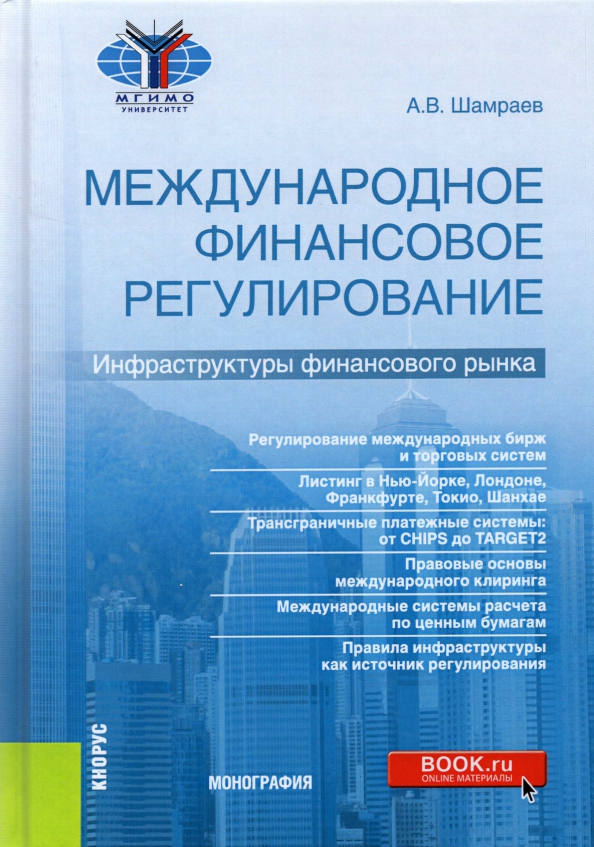 МГИМО
УНИВЕРСИТЕТ

А.В. Шамраев

МЕЖДУНАРОДНОЕ ФИНАНСОВОЕ РЕГУЛИРОВАНИЕ

Инфраструктуры финансового рынка

Регулирование международных бирж и торговых систем

Листинг в Нью-Йорке, Лондоне, Франкфурте, Токио, Шанхае

Трансграничные платежные системы: от CHIPS до TARGET2

Правовые основы международного клиринга

Международные системы расчета по ценным бумагам

Правила инфраструктуры как источник регулирования

КНОРУС

МОНОГРАФИЯ

BOOK.ru
ONLINE МАТЕРИАЛЫ